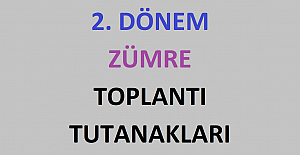 2. DÖNEM

ZÜMRE

TOPLANTI

TUTANAKLARI